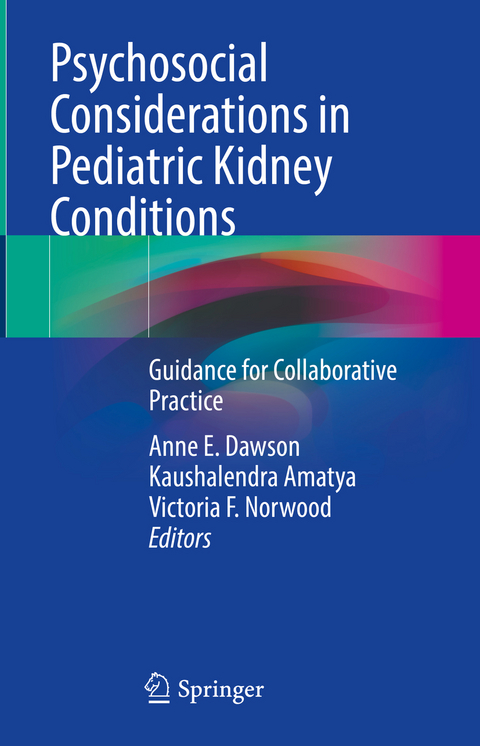 Psychosocial Considerations in Pediatric Kidney Conditions

Guidance for Collaborative Practice

Anne E. Dawson
Kaushalendra Amatya
Victoria F. Norwood
Editors

Springer